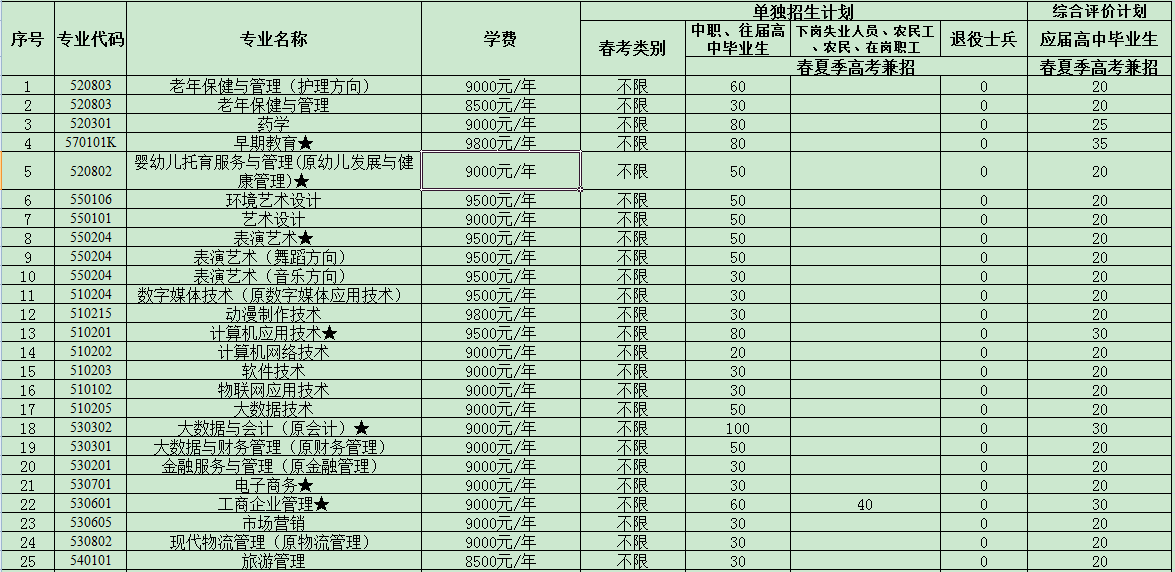 | 序号 | 专业代码 | 专业名称 | 学费 | 单独招生计划 | | | | 综合评价计划 |
|---|---|---|---|---|---|---|---|---|
| | | | | 春考类别 | 中职、往届高中毕业生 | 下岗失业人员、农民工、农民、在岗职工 | 退役士兵 | 应届高中毕业生 |
| | | | | | 春夏季高考兼招 | | | 春夏季高考兼招 |
| 1 | 520803 | 老年保健与管理（护理方向） | 9000元/年 | 不限 | 60 | | 0 | 20 |
| 2 | 520803 | 老年保健与管理 | 8500元/年 | 不限 | 30 | | 0 | 20 |
| 3 | 520301 | 药学 | 9000元/年 | 不限 | 80 | | 0 | 25 |
| 4 | 570101K | 早期教育★ | 9800元/年 | 不限 | 80 | | 0 | 35 |
| 5 | 520802 | 婴幼儿托育服务与管理(原幼儿发展与健康管理)★ | 9000元/年 | 不限 | 50 | | 0 | 20 |
| 6 | 550106 | 环境艺术设计 | 9500元/年 | 不限 | 50 | | 0 | 20 |
| 7 | 550101 | 艺术设计 | 9000元/年 | 不限 | 50 | | 0 | 20 |
| 8 | 550204 | 表演艺术★ | 9500元/年 | 不限 | 50 | | 0 | 20 |
| 9 | 550204 | 表演艺术（舞蹈方向） | 9500元/年 | 不限 | 50 | | 0 | 20 |
| 10 | 550204 | 表演艺术（音乐方向） | 9500元/年 | 不限 | 30 | | 0 | 20 |
| 11 | 510204 | 数字媒体技术（原数字媒体应用技术） | 9500元/年 | 不限 | 30 | | 0 | 20 |
| 12 | 510215 | 动漫制作技术 | 9800元/年 | 不限 | 30 | | 0 | 20 |
| 13 | 510201 | 计算机应用技术★ | 9500元/年 | 不限 | 80 | | 0 | 30 |
| 14 | 510202 | 计算机网络技术 | 9000元/年 | 不限 | 20 | | 0 | 20 |
| 15 | 510203 | 软件技术 | 9000元/年 | 不限 | 30 | | 0 | 20 |
| 16 | 510102 | 物联网应用技术 | 9000元/年 | 不限 | 30 | | 0 | 20 |
| 17 | 510205 | 大数据技术 | 9000元/年 | 不限 | 50 | | 0 | 20 |
| 18 | 530302 | 大数据与会计（原会计）★ | 9000元/年 | 不限 | 100 | | 0 | 30 |
| 19 | 530301 | 大数据与财务管理（原财务管理） | 9000元/年 | 不限 | 50 | | 0 | 20 |
| 20 | 530201 | 金融服务与管理（原金融管理） | 9000元/年 | 不限 | 30 | | 0 | 20 |
| 21 | 530701 | 电子商务★ | 9000元/年 | 不限 | 30 | | 0 | 20 |
| 22 | 530601 | 工商企业管理★ | 9000元/年 | 不限 | 60 | 40 | 0 | 30 |
| 23 | 530605 | 市场营销 | 9000元/年 | 不限 | 30 | | 0 | 20 |
| 24 | 530802 | 现代物流管理（原物流管理） | 9000元/年 | 不限 | 30 | | 0 | 20 |
| 25 | 540101 | 旅游管理 | 8500元/年 | 不限 | 30 | | 0 | 20 |